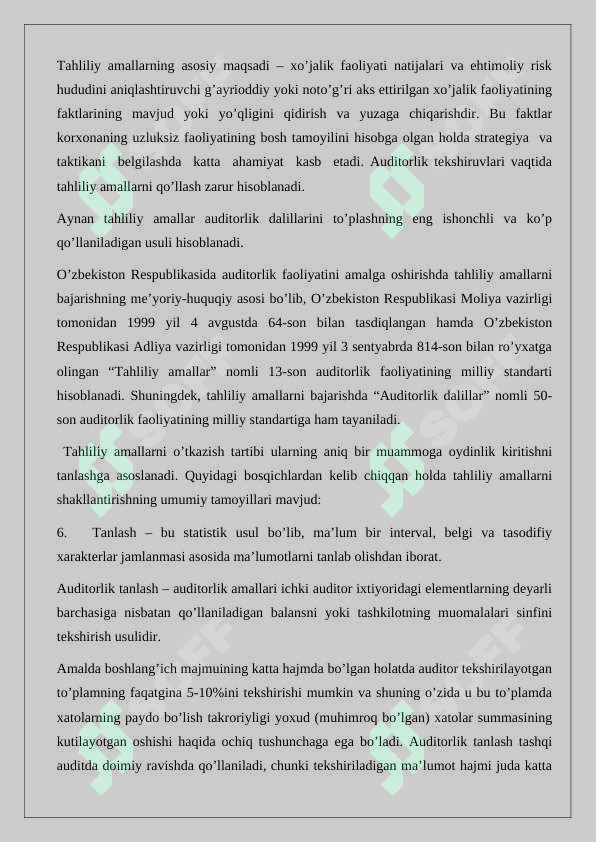 Tahliliy amallarning asosiy maqsadi – xo’jalik faoliyati natijalari va ehtimoliy risk hududini aniqlashtiruvchi g’ayrioddiy yoki noto’g’ri aks ettirilgan xo’jalik faoliyatining faktlarining mavjud yoki yo’qligini qidirish va yuzaga chiqarishdir. Bu faktlar korxonaning uzluksiz faoliyatining bosh tamoyilini hisobga olgan holda strategiya va taktikani belgilashda katta ahamiyat kasb etadi. Auditorlik tekshiruvlari vaqtida tahliliy amallarni qo’llash zarur hisoblanadi.

Aynan tahliliy amallar auditorlik dalillarini to’plashning eng ishonchli va ko’p qo’llaniladigan usuli hisoblanadi.

O’zbekiston Respublikasida auditorlik faoliyatini amalga oshirishda tahliliy amallarni bajarishning me’yoriy-huquqiy asosi bo’lib, O’zbekiston Respublikasi Moliya vazirligi tomonidan 1999 yil 4 avgustda 64-son bilan tasdiqlangan hamda O’zbekiston Respublikasi Adliya vazirligi tomonidan 1999 yil 3 sentyabrda 814-son bilan ro’yxatga olingan “Tahliliy amallar” nomli 13-son auditorlik faoliyatining milliy standarti hisoblanadi. Shuningdek, tahliliy amallarni bajarishda “Auditorlik dalillar” nomli 50-son auditorlik faoliyatining milliy standartiga ham tayaniladi.

Tahliliy amallarni o’tkazish tartibi ularning aniq bir muammoga oydinlik kiritishni tanlashga asoslanadi. Quyidagi bosqichlardan kelib chiqqan holda tahliliy amallarni shakllantirishning umumiy tamoyillari mavjud:

6. Tanlash – bu statistik usul bo’lib, ma’lum bir interval, belgi va tasodifiy xarakterlar jamlanmasi asosida ma’lumotlarni tanlab olishdan iborat.

Auditorlik tanlash – auditorlik amallari ichki auditor ixtiyoridagi elementlarning deyarli barchasiga nisbatan qo’llaniladigan balansni yoki tashkilotning muomalalari sinfini tekshirish usulidir.

Amalda boshlang’ich majmuining katta hajmda bo’lgan holatda auditor tekshirilayotgan to’plamning faqatgina 5-10%ini tekshirishi mumkin va shuning o’zida u bu to’plamda xatolarning paydo bo’lish takroriyligi yoxud (muhimroq bo’lgan) xatolar summasining kutilayotgan oshishi haqida ochiq tushunchaga ega bo’ladi. Auditorlik tanlash tashqi auditda doimiy ravishda qo’llaniladi, chunki tekshiriladigan ma’lumot hajmi juda katta